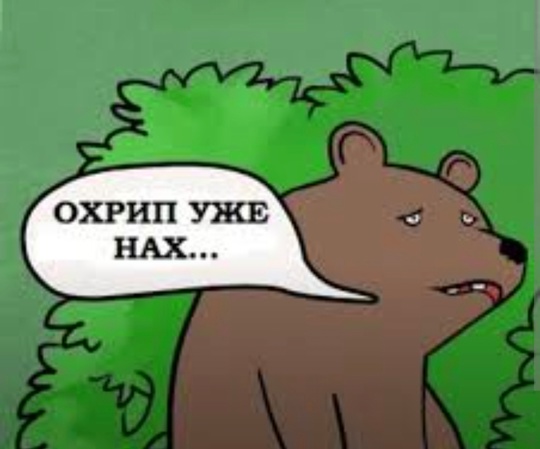 ОХРИП УЖЕ НАХ...